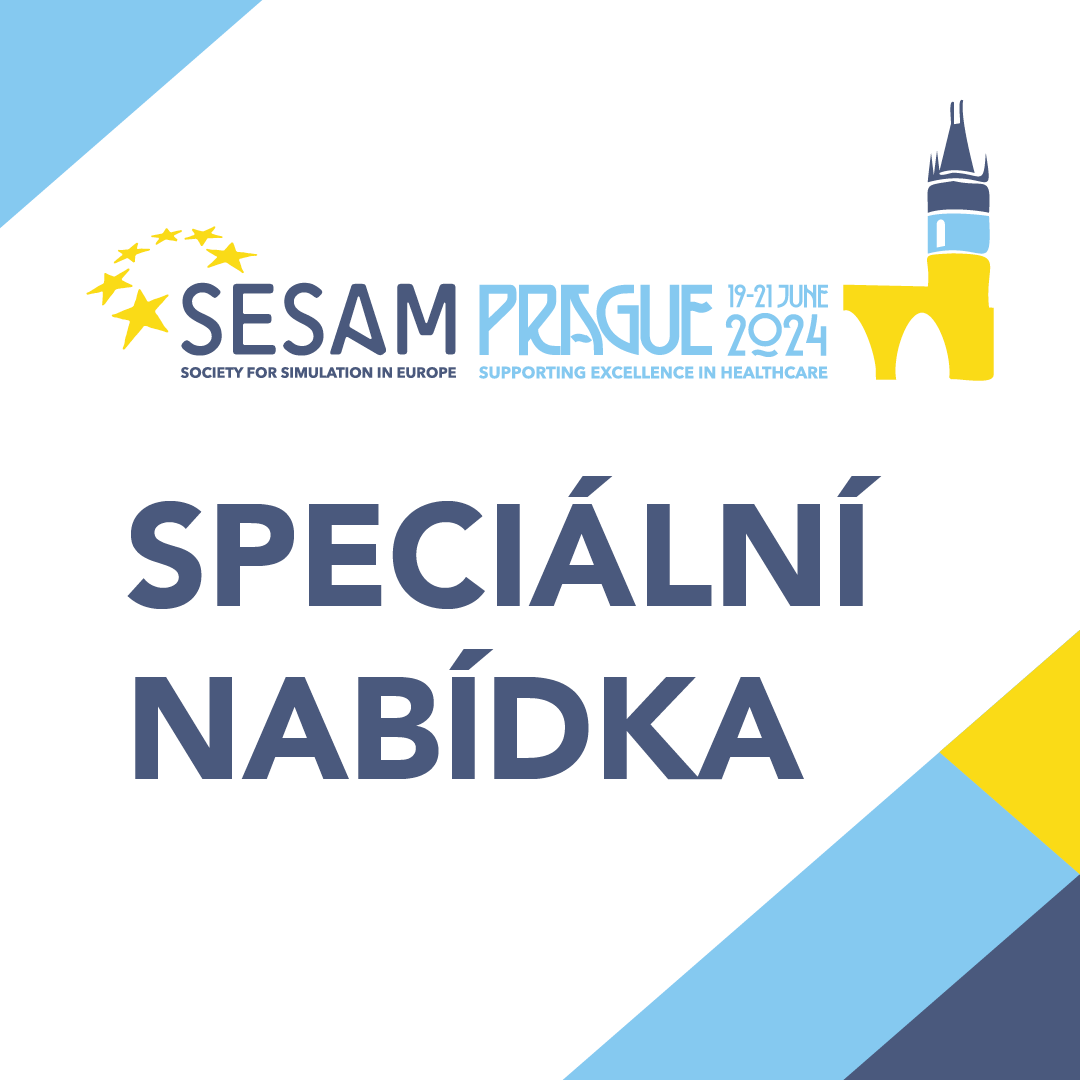 SESAM
SOCIETY FOR SIMULATION IN EUROPE

PRAGUE 19-21 JUNE 2024
SUPPORTING EXCELLENCE IN HEALTHCARE

SPECIÁLNÍ NABÍDKA